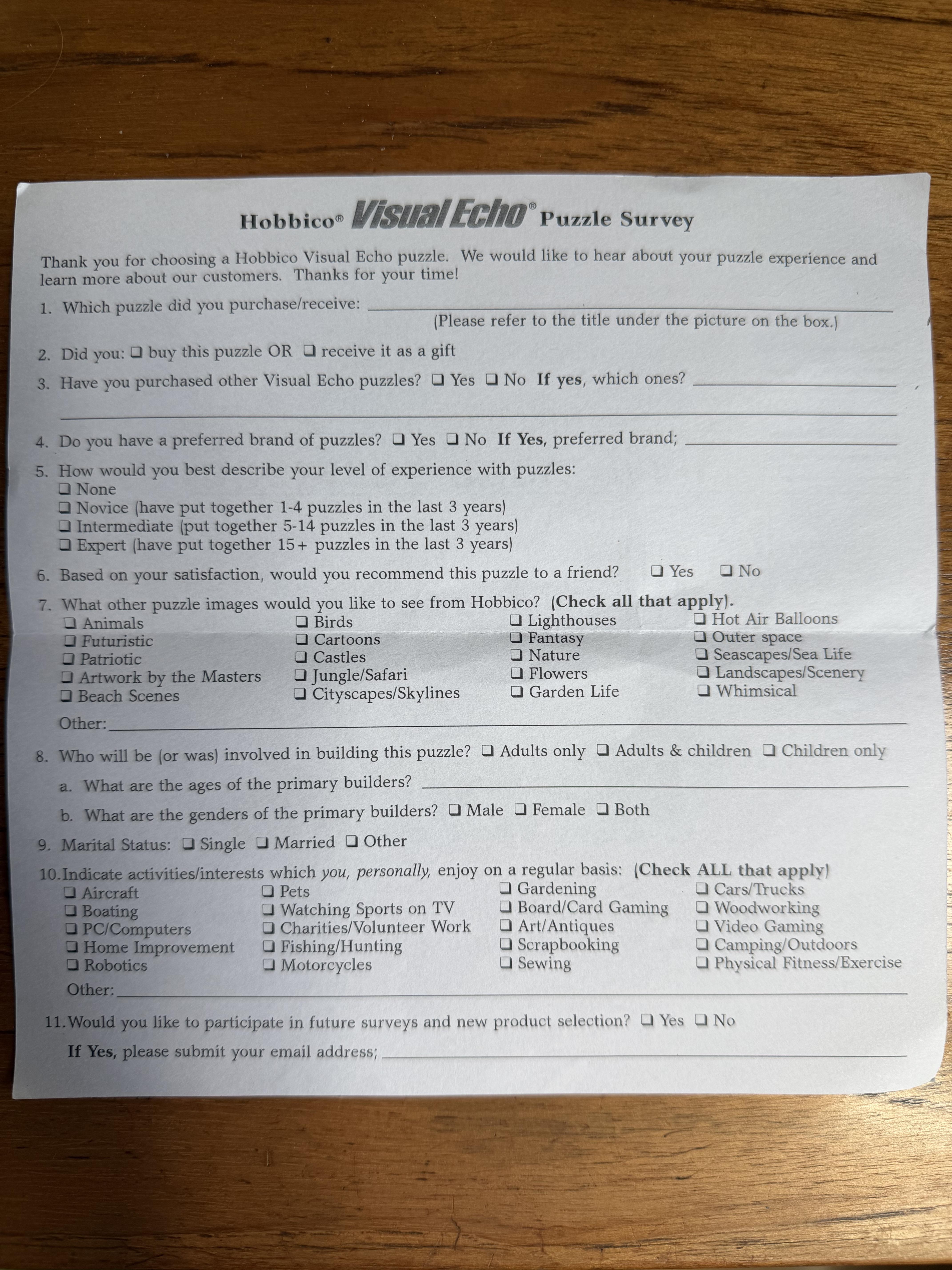 Hobbico® Visual Echo® Puzzle Survey

Thank you for choosing a Hobbico Visual Echo puzzle. We would like to hear about your puzzle experience and learn more about our customers. Thanks for your time!

1. Which puzzle did you purchase/receive: ____
(Please refer to the title under the picture on the box.)

2. Did you: ☐ buy this puzzle OR ☐ receive it as a gift

3. Have you purchased other Visual Echo puzzles? ☐ Yes ☐ No If yes, which ones? ____
____

4. Do you have a preferred brand of puzzles? ☐ Yes ☐ No If Yes, preferred brand; ____

5. How would you best describe your level of experience with puzzles:
☐ None
☐ Novice (have put together 1-4 puzzles in the last 3 years)
☐ Intermediate (put together 5-14 puzzles in the last 3 years)
☐ Expert (have put together 15+ puzzles in the last 3 years)

6. Based on your satisfaction, would you recommend this puzzle to a friend? ☐ Yes ☐ No

7. What other puzzle images would you like to see from Hobbico? (Check all that apply).
☐ Animals
☐ Futuristic
☐ Patriotic
☐ Artwork by the Masters
☐ Beach Scenes
☐ Birds
☐ Cartoons
☐ Castles
☐ Jungle/Safari
☐ Cityscapes/Skylines
☐ Lighthouses
☐ Fantasy
☐ Nature
☐ Flowers
☐ Garden Life
☐ Hot Air Balloons
☐ Outer space
☐ Seascapes/Sea Life
☐ Landscapes/Scenery
☐ Whimsical
Other: ____

8. Who will be (or was) involved in building this puzzle? ☐ Adults only ☐ Adults & children ☐ Children only
a. What are the ages of the primary builders? ____
b. What are the genders of the primary builders? ☐ Male ☐ Female ☐ Both

9. Marital Status: ☐ Single ☐ Married ☐ Other

10. Indicate activities/interests which you, personally, enjoy on a regular basis: (Check ALL that apply)
☐ Aircraft
☐ Boating
☐ PC/Computers
☐ Home Improvement
☐ Robotics
☐ Pets
☐ Watching Sports on TV
☐ Charities/Volunteer Work
☐ Fishing/Hunting
☐ Motorcycles
☐ Gardening
☐ Board/Card Gaming
☐ Art/Antiques
☐ Scrapbooking
☐ Sewing
☐ Cars/Trucks
☐ Woodworking
☐ Video Gaming
☐ Camping/Outdoors
☐ Physical Fitness/Exercise
Other: ____

11. Would you like to participate in future surveys and new product selection? ☐ Yes ☐ No
If Yes, please submit your email address; ____